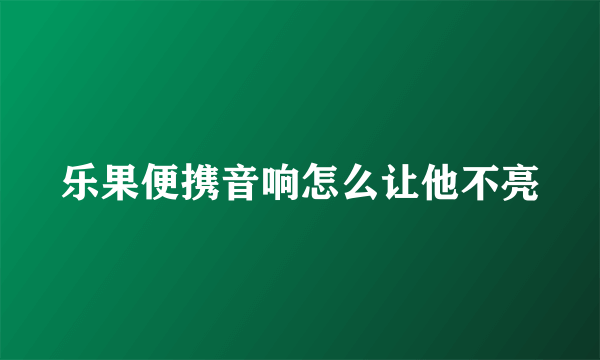 乐果便携音响怎么让他不亮